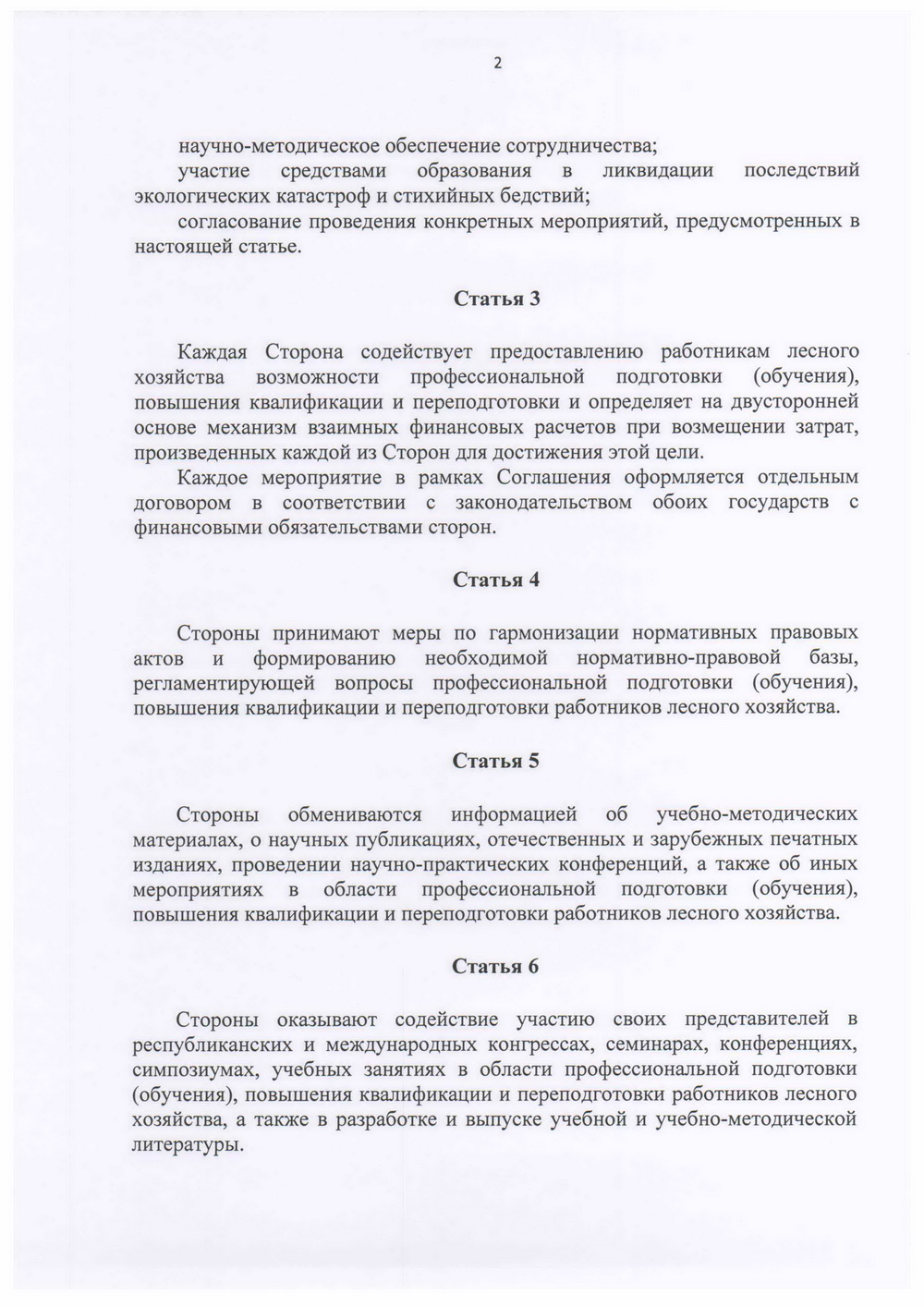 2

научно-методическое обеспечение сотрудничества;

участие средствами образования в ликвидации последствий экологических катастроф и стихийных бедствий;

согласование проведения конкретных мероприятий, предусмотренных в настоящей статье.

Статья 3

Каждая Сторона содействует предоставлению работникам лесного хозяйства возможности профессиональной подготовки (обучения), повышения квалификации и переподготовки и определяет на двусторонней основе механизм взаимных финансовых расчетов при возмещении затрат, произведенных каждой из Сторон для достижения этой цели.

Каждое мероприятие в рамках Соглашения оформляется отдельным договором в соответствии с законодательством обоих государств с финансовыми обязательствами сторон.

Статья 4

Стороны принимают меры по гармонизации нормативных правовых актов и формированию необходимой нормативно-правовой базы, регламентирующей вопросы профессиональной подготовки (обучения), повышения квалификации и переподготовки работников лесного хозяйства.

Статья 5

Стороны обмениваются информацией об учебно-методических материалах, о научных публикациях, отечественных и зарубежных печатных изданиях, проведении научно-практических конференций, а также об иных мероприятиях в области профессиональной подготовки (обучения), повышения квалификации и переподготовки работников лесного хозяйства.

Статья 6

Стороны оказывают содействие участию своих представителей в республиканских и международных конгрессах, семинарах, конференциях, симпозиумах, учебных занятиях в области профессиональной подготовки (обучения), повышения квалификации и переподготовки работников лесного хозяйства, а также в разработке и выпуске учебной и учебно-методической литературы.